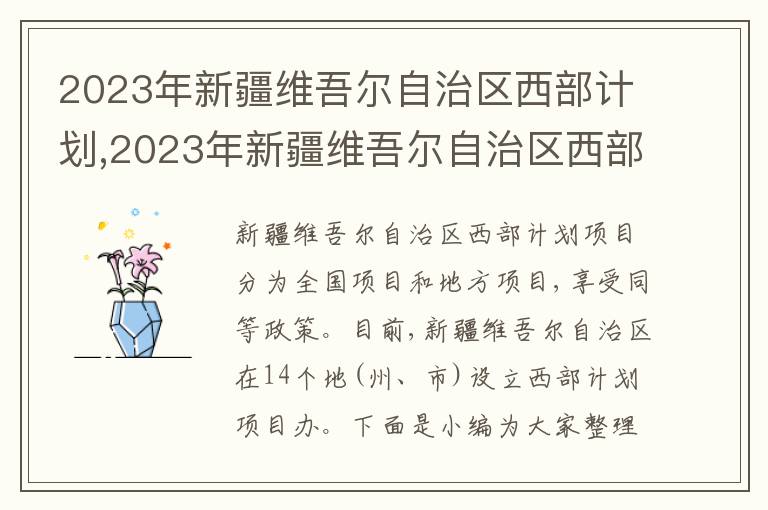 2023年新疆维吾尔自治区西部计划,2023年新疆维吾尔自治区西部

新疆维吾尔自治区西部计划项目分为全国项目和地方项目，享受同等政策。目前，新疆维吾尔自治区在14个地（州、市）设立西部计划项目办。下面是小编为大家整理